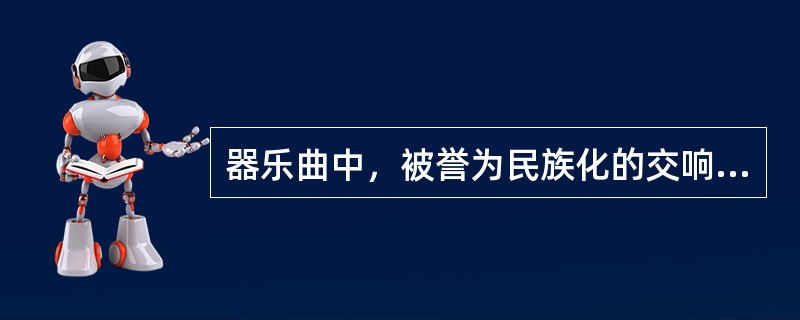 器乐曲中，被誉为民族化的交响...